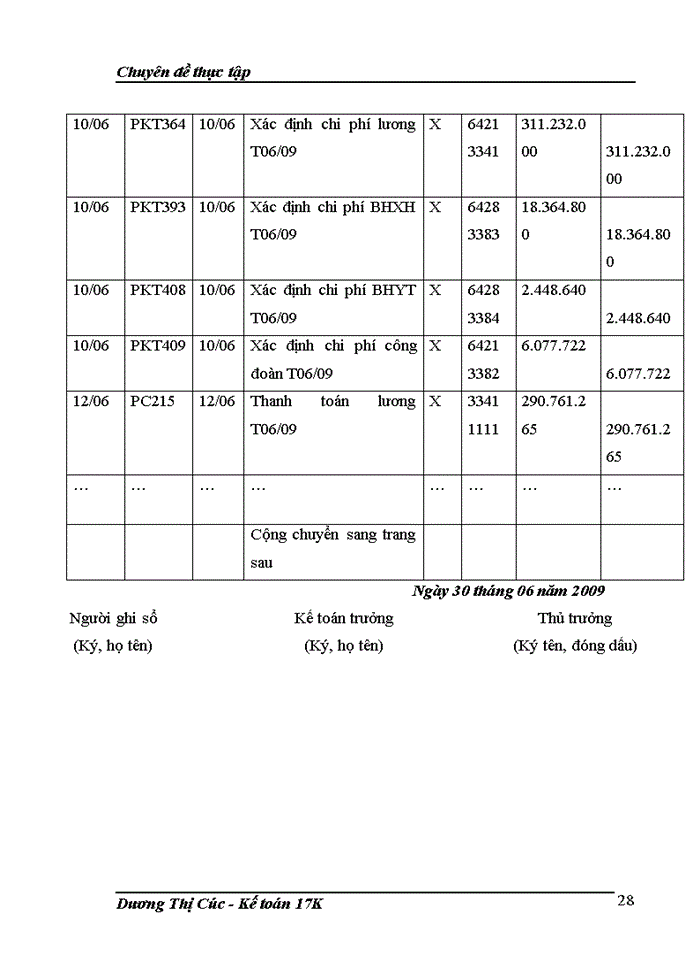 Chuyên đề thực tập

| 10/06 | PKT364 | 10/06 | Xác định chi phí lương T06/09 | X | 6421 3341 | 311.232.000 | 311.232.000 |
|---|---|---|---|---|---|---|---|
| 10/06 | PKT393 | 10/06 | Xác định chi phí BHXH T06/09 | X | 6428 3383 | 18.364.800 | 18.364.800 |
| 10/06 | PKT408 | 10/06 | Xác định chi phí BHYT T06/09 | X | 6428 3384 | 2.448.640 | 2.448.640 |
| 10/06 | PKT409 | 10/06 | Xác định chi phí công đoàn T06/09 | X | 6421 3382 | 6.077.722 | 6.077.722 |
| 12/06 | PC215 | 12/06 | Thanh toán lương T06/09 | X | 3341 1111 | 290.761.265 | 290.761.265 |
| … | … | … | … | … | … | … | … |
| | | | Cộng chuyển sang trang sau | | | | |

Ngày 30 tháng 06 năm 2009

Người ghi sổ (Ký, họ tên)

Kế toán trưởng (Ký, họ tên)

Thủ trưởng (Ký tên, đóng dấu)

Dương Thị Cúc - Kế toán 17K

28